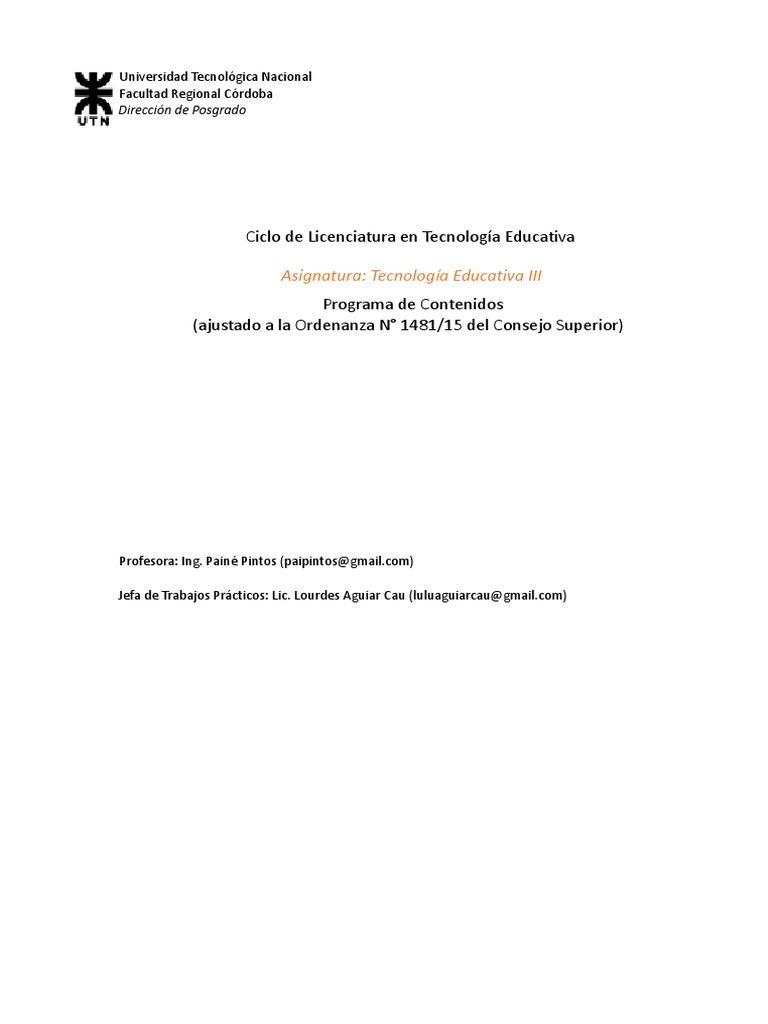 UTN
Universidad Tecnológica Nacional
Facultad Regional Córdoba
Dirección de Posgrado

Ciclo de Licenciatura en Tecnología Educativa

Asignatura: Tecnología Educativa III

Programa de Contenidos
(ajustado a la Ordenanza N° 1481/15 del Consejo Superior)

Profesora: Ing. Painé Pintos (paipintos@gmail.com)

Jefa de Trabajos Prácticos: Lic. Lourdes Aguiar Cau (luluaguiarcau@gmail.com)